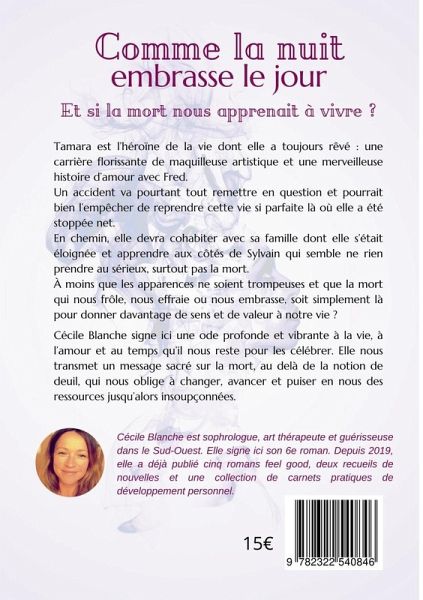 Comme la nuit
embrasse le jour

Et si la mort nous apprenait à vivre ?

Tamara est l'héroïne de la vie dont elle a toujours rêvé : une carrière florissante de maquilleuse artistique et une merveilleuse histoire d'amour avec Fred.
Un accident va pourtant tout remettre en question et pourrait bien l'empêcher de reprendre cette vie si parfaite là où elle a été stoppée net.
En chemin, elle devra cohabiter avec sa famille dont elle s'était éloignée et apprendre aux côtés de Sylvain qui semble ne rien prendre au sérieux, surtout pas la mort.
À moins que les apparences ne soient trompeuses et que la mort qui nous frôle, nous effraie ou nous embrasse, soit simplement là pour donner davantage de sens et de valeur à notre vie ?

Cécile Blanche signe ici une ode profonde et vibrante à la vie, à l'amour et au temps qu'il nous reste pour les célébrer. Elle nous transmet un message sacré sur la mort, au delà de la notion de deuil, qui nous oblige à changer, avancer et puiser en nous des ressources jusqu'alors insoupçonnées.

Cécile Blanche est sophrologue, art thérapeute et guérisseuse dans le Sud-Ouest. Elle signe ici son 6e roman. Depuis 2019, elle a déjà publié cinq romans feel good, deux recueils de nouvelles et une collection de carnets pratiques de développement personnel.

15€

9 782322 540846